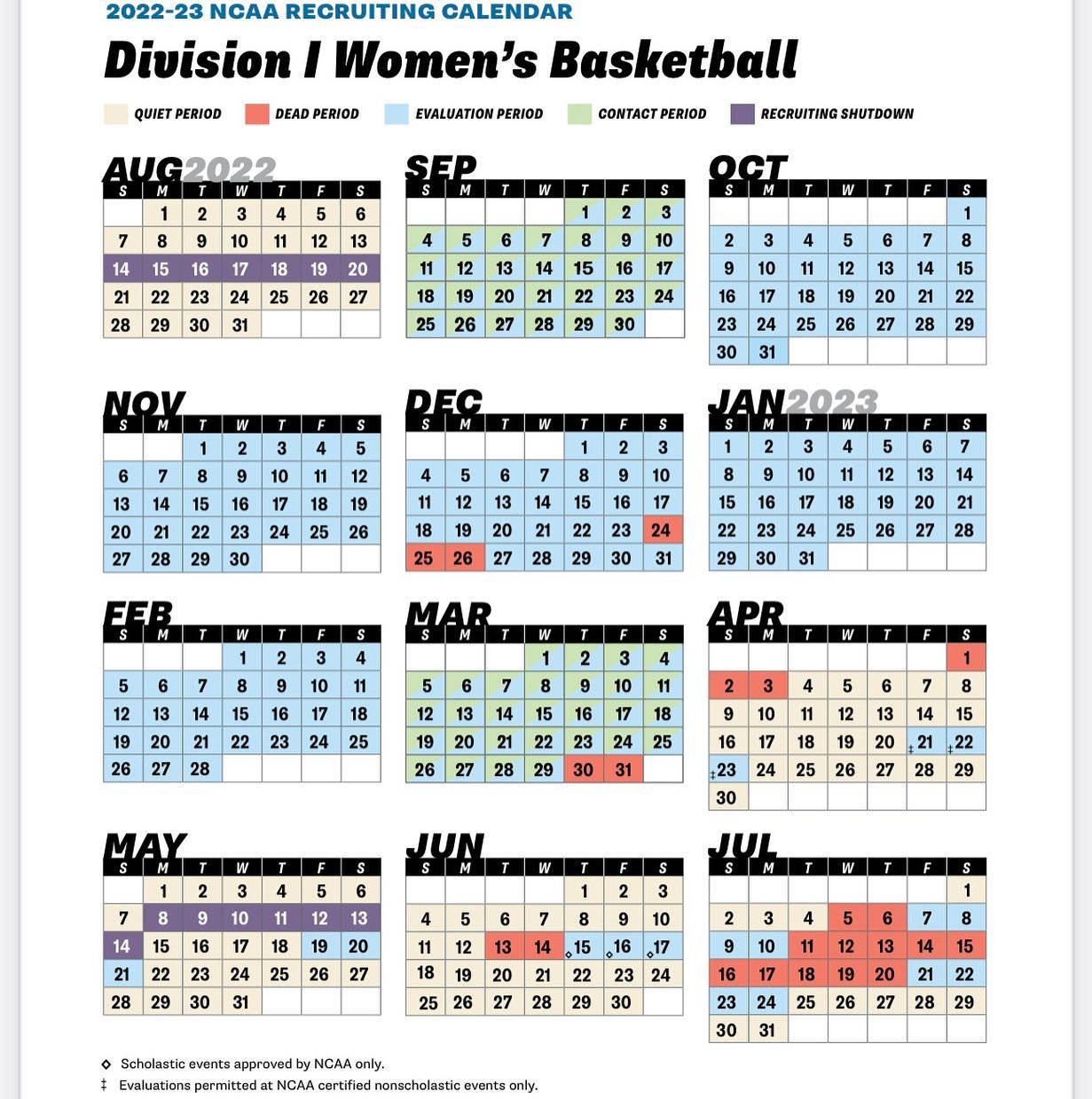 2022-23 NCAA RECRUITING CALENDAR

Division I Women's Basketball

QUIET PERIOD  DEAD PERIOD  EVALUATION PERIOD  CONTACT PERIOD  RECRUITING SHUTDOWN

AUG 2022

| S | M | T | W | T | F | S |
|---|---|---|---|---|---|---|
| | 1 | 2 | 3 | 4 | 5 | 6 |
| 7 | 8 | 9 | 10 | 11 | 12 | 13 |
| 14 | 15 | 16 | 17 | 18 | 19 | 20 |
| 21 | 22 | 23 | 24 | 25 | 26 | 27 |
| 28 | 29 | 30 | 31 | | | |

SEP

| S | M | T | W | T | F | S |
|---|---|---|---|---|---|---|
| | | | | 1 | 2 | 3 |
| 4 | 5 | 6 | 7 | 8 | 9 | 10 |
| 11 | 12 | 13 | 14 | 15 | 16 | 17 |
| 18 | 19 | 20 | 21 | 22 | 23 | 24 |
| 25 | 26 | 27 | 28 | 29 | 30 | |

OCT

| S | M | T | W | T | F | S |
|---|---|---|---|---|---|---|
| | | | | | | 1 |
| 2 | 3 | 4 | 5 | 6 | 7 | 8 |
| 9 | 10 | 11 | 12 | 13 | 14 | 15 |
| 16 | 17 | 18 | 19 | 20 | 21 | 22 |
| 23 | 24 | 25 | 26 | 27 | 28 | 29 |
| 30 | 31 | | | | | |

NOV

| S | M | T | W | T | F | S |
|---|---|---|---|---|---|---|
| | | 1 | 2 | 3 | 4 | 5 |
| 6 | 7 | 8 | 9 | 10 | 11 | 12 |
| 13 | 14 | 15 | 16 | 17 | 18 | 19 |
| 20 | 21 | 22 | 23 | 24 | 25 | 26 |
| 27 | 28 | 29 | 30 | | | |

DEC

| S | M | T | W | T | F | S |
|---|---|---|---|---|---|---|
| | | | | 1 | 2 | 3 |
| 4 | 5 | 6 | 7 | 8 | 9 | 10 |
| 11 | 12 | 13 | 14 | 15 | 16 | 17 |
| 18 | 19 | 20 | 21 | 22 | 23 | 24 |
| 25 | 26 | 27 | 28 | 29 | 30 | 31 |

JAN 2023

| S | M | T | W | T | F | S |
|---|---|---|---|---|---|---|
| 1 | 2 | 3 | 4 | 5 | 6 | 7 |
| 8 | 9 | 10 | 11 | 12 | 13 | 14 |
| 15 | 16 | 17 | 18 | 19 | 20 | 21 |
| 22 | 23 | 24 | 25 | 26 | 27 | 28 |
| 29 | 30 | 31 | | | | |

FEB

| S | M | T | W | T | F | S |
|---|---|---|---|---|---|---|
| | | | 1 | 2 | 3 | 4 |
| 5 | 6 | 7 | 8 | 9 | 10 | 11 |
| 12 | 13 | 14 | 15 | 16 | 17 | 18 |
| 19 | 20 | 21 | 22 | 23 | 24 | 25 |
| 26 | 27 | 28 | | | | |

MAR

| S | M | T | W | T | F | S |
|---|---|---|---|---|---|---|
| | | | 1 | 2 | 3 | 4 |
| 5 | 6 | 7 | 8 | 9 | 10 | 11 |
| 12 | 13 | 14 | 15 | 16 | 17 | 18 |
| 19 | 20 | 21 | 22 | 23 | 24 | 25 |
| 26 | 27 | 28 | 29 | 30 | 31 | |

APR

| S | M | T | W | T | F | S |
|---|---|---|---|---|---|---|
| | | | | | | 1 |
| 2 | 3 | 4 | 5 | 6 | 7 | 8 |
| 9 | 10 | 11 | 12 | 13 | 14 | 15 |
| 16 | 17 | 18 | 19 | 20 | ‡21 | ‡22 |
| ‡23 | 24 | 25 | 26 | 27 | 28 | 29 |
| 30 | | | | | | |

MAY

| S | M | T | W | T | F | S |
|---|---|---|---|---|---|---|
| | 1 | 2 | 3 | 4 | 5 | 6 |
| 7 | 8 | 9 | 10 | 11 | 12 | 13 |
| 14 | 15 | 16 | 17 | 18 | 19 | 20 |
| 21 | 22 | 23 | 24 | 25 | 26 | 27 |
| 28 | 29 | 30 | 31 | | | |

JUN

| S | M | T | W | T | F | S |
|---|---|---|---|---|---|---|
| | | | | 1 | 2 | 3 |
| 4 | 5 | 6 | 7 | 8 | 9 | 10 |
| 11 | 12 | 13 | 14 | ◇15 | ◇16 | ◇17 |
| 18 | 19 | 20 | 21 | 22 | 23 | 24 |
| 25 | 26 | 27 | 28 | 29 | 30 | |

JUL

| S | M | T | W | T | F | S |
|---|---|---|---|---|---|---|
| | | | | | | 1 |
| 2 | 3 | 4 | 5 | 6 | 7 | 8 |
| 9 | 10 | 11 | 12 | 13 | 14 | 15 |
| 16 | 17 | 18 | 19 | 20 | 21 | 22 |
| 23 | 24 | 25 | 26 | 27 | 28 | 29 |
| 30 | 31 | | | | | |

◇ Scholastic events approved by NCAA only.
‡ Evaluations permitted at NCAA certified nonscholastic events only.